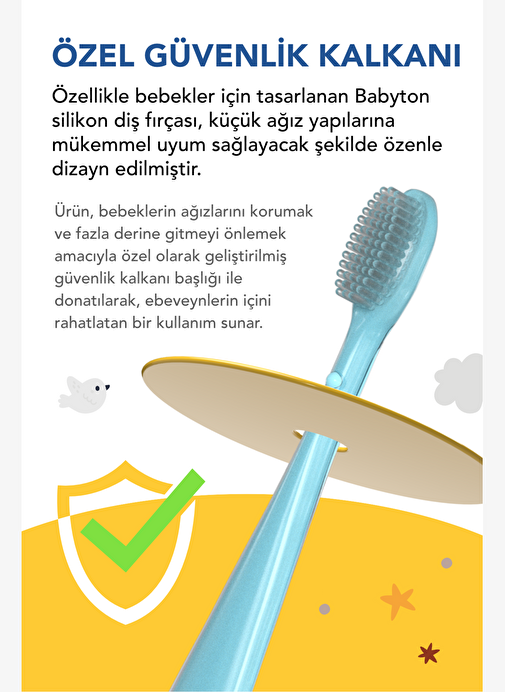 ÖZEL GÜVENLİK KALKANI

Özellikle bebekler için tasarlanan Babyton silikon diş fırçası, küçük ağız yapılarına mükemmel uyum sağlayacak şekilde özenle dizayn edilmiştir.

Ürün, bebeklerin ağızlarını korumak ve fazla derine gitmeyi önlemek amacıyla özel olarak geliştirilmiş güvenlik kalkanı başlığı ile donatılarak, ebeveynlerin içini rahatlatan bir kullanım sunar.